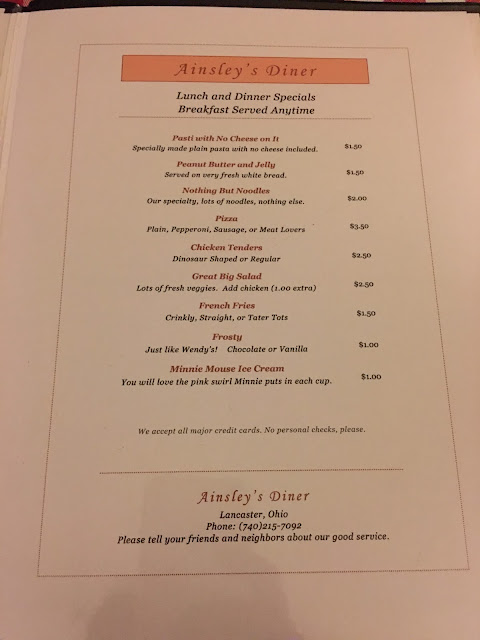 Ainsley's Diner

Lunch and Dinner Specials
Breakfast Served Anytime

Pasti with No Cheese on It
Specially made plain pasta with no cheese included. $1.50

Peanut Butter and Jelly
Served on very fresh white bread. $1.50

Nothing But Noodles
Our specialty, lots of noodles, nothing else. $2.00

Pizza
Plain, Pepperoni, Sausage, or Meat Lovers $3.50

Chicken Tenders
Dinosaur Shaped or Regular $2.50

Great Big Salad
Lots of fresh veggies. Add chicken (1.00 extra) $2.50

French Fries
Crinkly, Straight, or Tater Tots $1.50

Frosty
Just like Wendy's! Chocolate or Vanilla $1.00

Minnie Mouse Ice Cream
You will love the pink swirl Minnie puts in each cup. $1.00

We accept all major credit cards. No personal checks, please.

Ainsley's Diner
Lancaster, Ohio
Phone: (740)215-7092
Please tell your friends and neighbors about our good service.